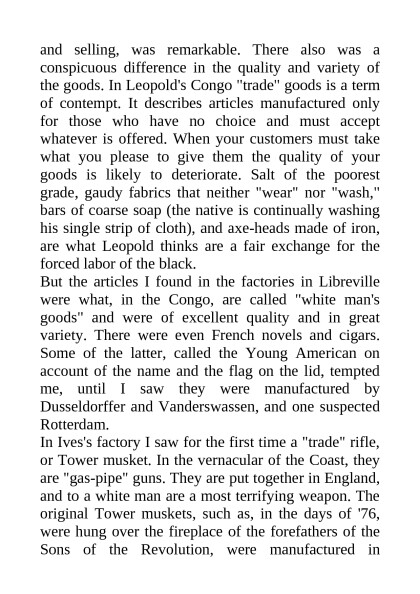 and selling, was remarkable. There also was a conspicuous difference in the quality and variety of the goods. In Leopold's Congo "trade" goods is a term of contempt. It describes articles manufactured only for those who have no choice and must accept whatever is offered. When your customers must take what you please to give them the quality of your goods is likely to deteriorate. Salt of the poorest grade, gaudy fabrics that neither "wear" nor "wash," bars of coarse soap (the native is continually washing his single strip of cloth), and axe-heads made of iron, are what Leopold thinks are a fair exchange for the forced labor of the black.
But the articles I found in the factories in Libreville were what, in the Congo, are called "white man's goods" and were of excellent quality and in great variety. There were even French novels and cigars. Some of the latter, called the Young American on account of the name and the flag on the lid, tempted me, until I saw they were manufactured by Dusseldorffer and Vanderswassen, and one suspected Rotterdam.
In Ives's factory I saw for the first time a "trade" rifle, or Tower musket. In the vernacular of the Coast, they are "gas-pipe" guns. They are put together in England, and to a white man are a most terrifying weapon. The original Tower muskets, such as, in the days of '76, were hung over the fireplace of the forefathers of the Sons of the Revolution, were manufactured in